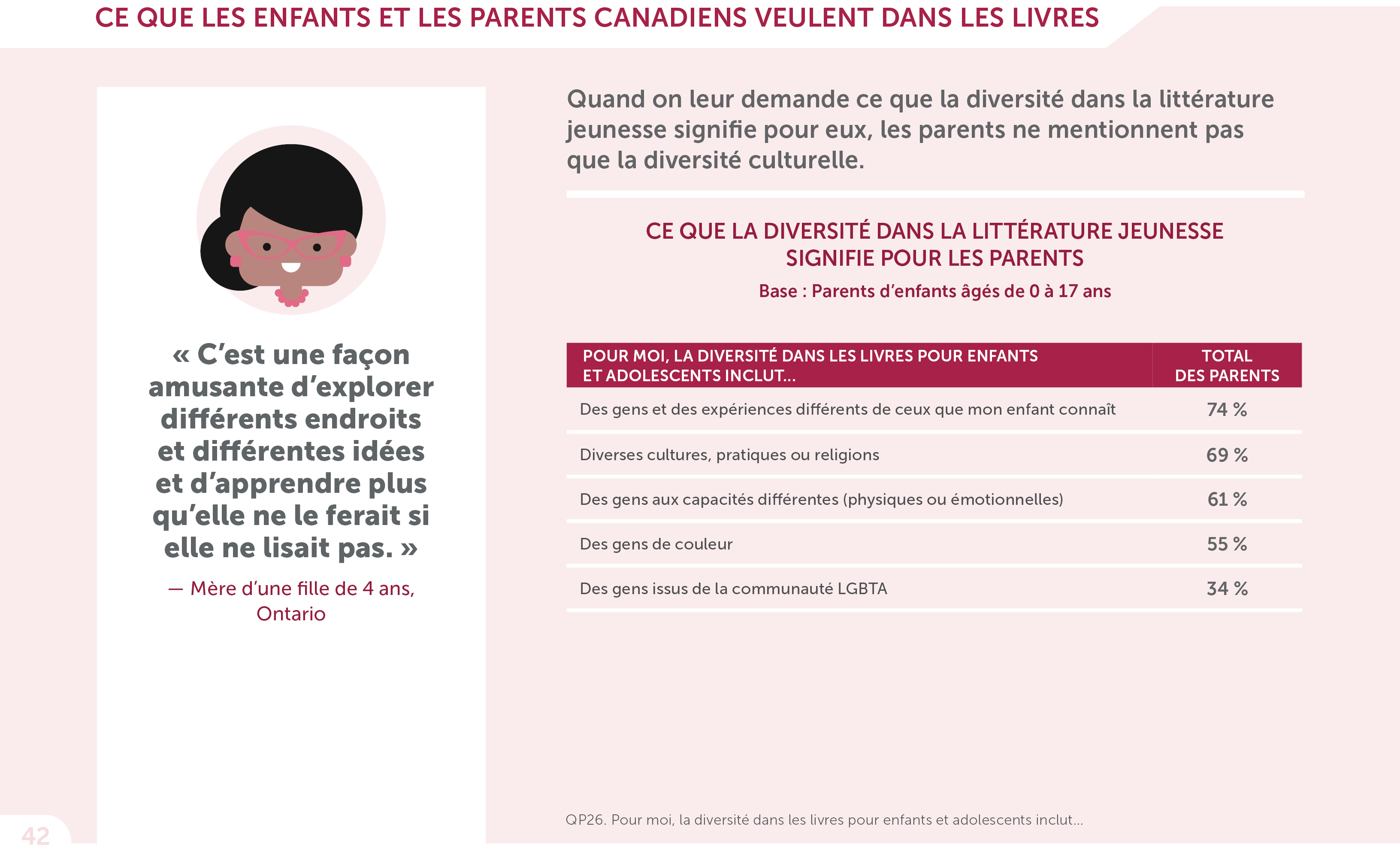 CE QUE LES ENFANTS ET LES PARENTS CANADIENS VEULENT DANS LES LIVRES

« C'est une façon amusante d'explorer différents endroits et différentes idées et d'apprendre plus qu'elle ne le ferait si elle ne lisait pas. »

— Mère d'une fille de 4 ans, Ontario

Quand on leur demande ce que la diversité dans la littérature jeunesse signifie pour eux, les parents ne mentionnent pas que la diversité culturelle.

CE QUE LA DIVERSITÉ DANS LA LITTÉRATURE JEUNESSE SIGNIFIE POUR LES PARENTS

Base : Parents d'enfants âgés de 0 à 17 ans

| POUR MOI, LA DIVERSITÉ DANS LES LIVRES POUR ENFANTS ET ADOLESCENTS INCLUT... | TOTAL DES PARENTS |
|---|---|
| Des gens et des expériences différents de ceux que mon enfant connaît | 74 % |
| Diverses cultures, pratiques ou religions | 69 % |
| Des gens aux capacités différentes (physiques ou émotionnelles) | 61 % |
| Des gens de couleur | 55 % |
| Des gens issus de la communauté LGBTA | 34 % |

QP26. Pour moi, la diversité dans les livres pour enfants et adolescents inclut...

42